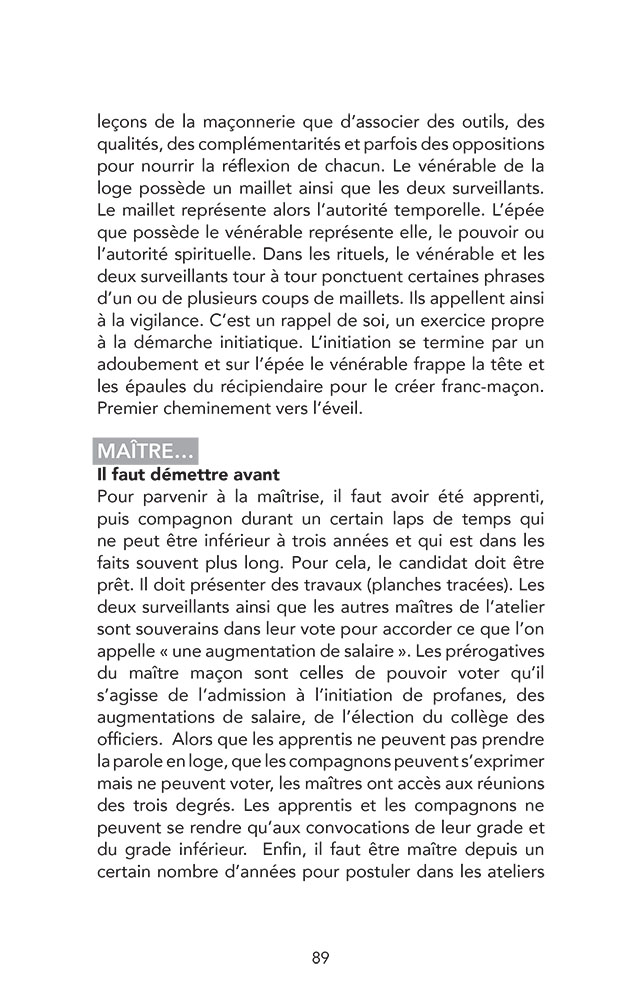 leçons de la maçonnerie que d'associer des outils, des qualités, des complémentarités et parfois des oppositions pour nourrir la réflexion de chacun. Le vénérable de la loge possède un maillet ainsi que les deux surveillants. Le maillet représente alors l'autorité temporelle. L'épée que possède le vénérable représente elle, le pouvoir ou l'autorité spirituelle. Dans les rituels, le vénérable et les deux surveillants tour à tour ponctuent certaines phrases d'un ou de plusieurs coups de maillets. Ils appellent ainsi à la vigilance. C'est un rappel de soi, un exercice propre à la démarche initiatique. L'initiation se termine par un adoubement et sur l'épée le vénérable frappe la tête et les épaules du récipiendaire pour le créer franc-maçon. Premier cheminement vers l'éveil.

MAÎTRE...
Il faut démettre avant
Pour parvenir à la maîtrise, il faut avoir été apprenti, puis compagnon durant un certain laps de temps qui ne peut être inférieur à trois années et qui est dans les faits souvent plus long. Pour cela, le candidat doit être prêt. Il doit présenter des travaux (planches tracées). Les deux surveillants ainsi que les autres maîtres de l'atelier sont souverains dans leur vote pour accorder ce que l'on appelle « une augmentation de salaire ». Les prérogatives du maître maçon sont celles de pouvoir voter qu'il s'agisse de l'admission à l'initiation de profanes, des augmentations de salaire, de l'élection du collège des officiers. Alors que les apprentis ne peuvent pas prendre la parole en loge, que les compagnons peuvent s'exprimer mais ne peuvent voter, les maîtres ont accès aux réunions des trois degrés. Les apprentis et les compagnons ne peuvent se rendre qu'aux convocations de leur grade et du grade inférieur. Enfin, il faut être maître depuis un certain nombre d'années pour postuler dans les ateliers

89